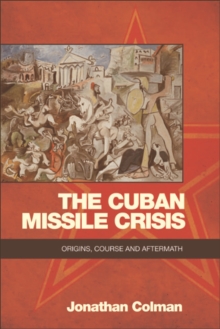 THE CUBAN MISSILE CRISIS

ORIGINS, COURSE AND AFTERMATH

Jonathan Colman